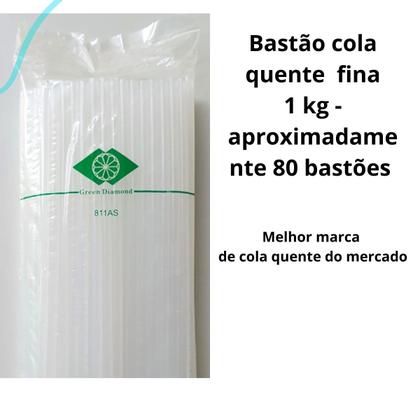 Green Diamond

811AS

Bastão cola quente fina 1 kg - aproximadame nte 80 bastões

Melhor marca de cola quente do mercado